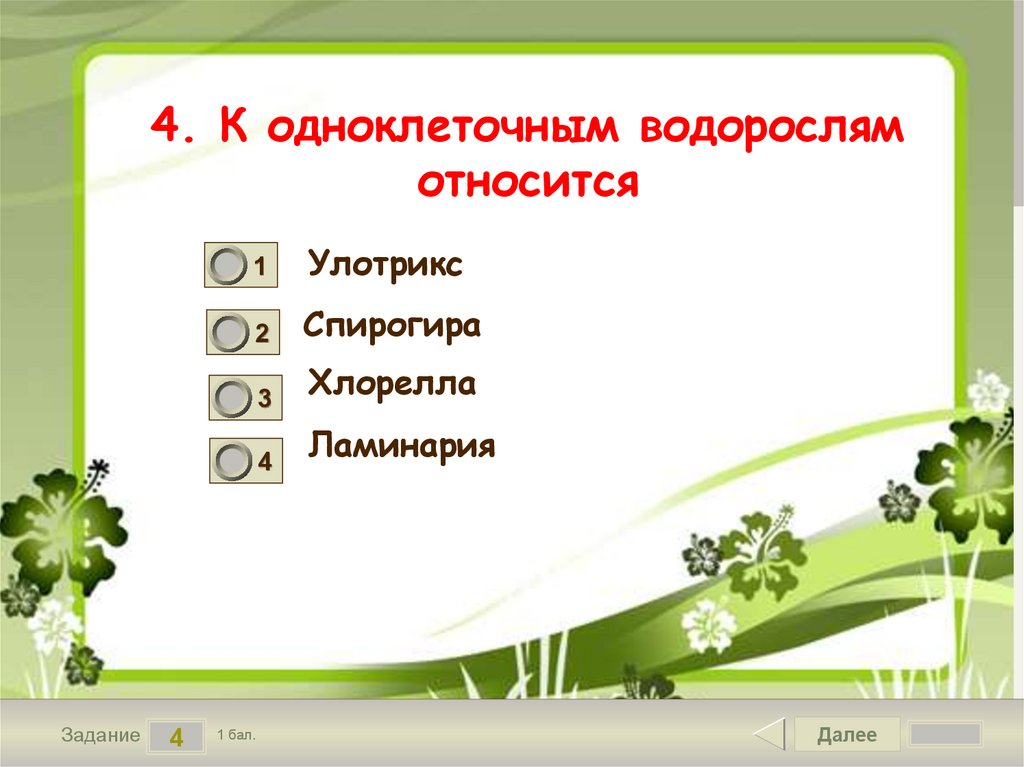 4. К одноклеточным водорослям относится

1 Улотрикс

2 Спирогира

3 Хлорелла

4 Ламинария

Задание 4 1 бал.

Далее